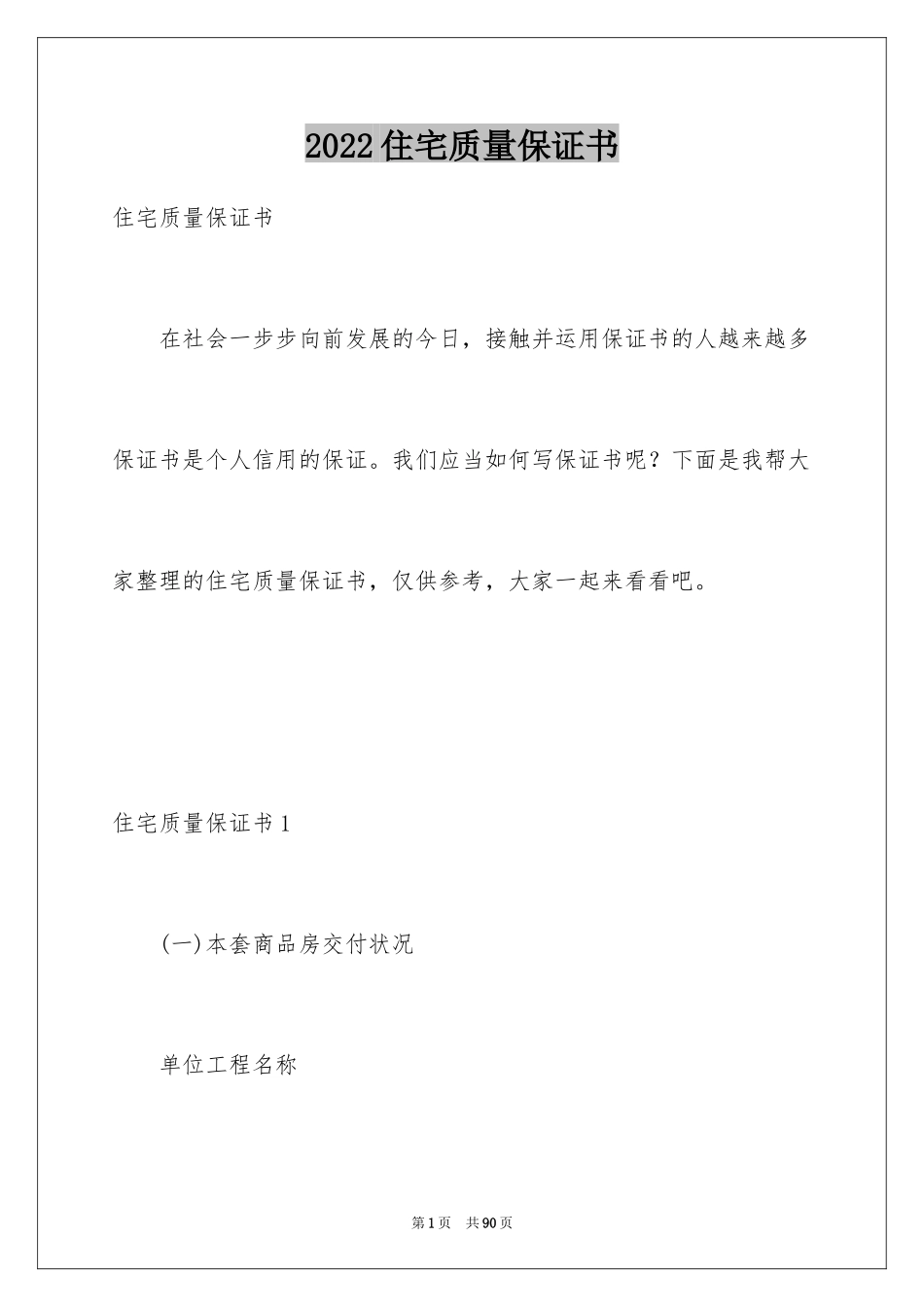 2022住宅质量保证书

住宅质量保证书

在社会一步步向前发展的今日，接触并运用保证书的人越来越多保证书是个人信用的保证。我们应当如何写保证书呢？下面是我帮大家整理的住宅质量保证书，仅供参考，大家一起来看看吧。

住宅质量保证书1

(一)本套商品房交付状况

单位工程名称

第1页 共90页